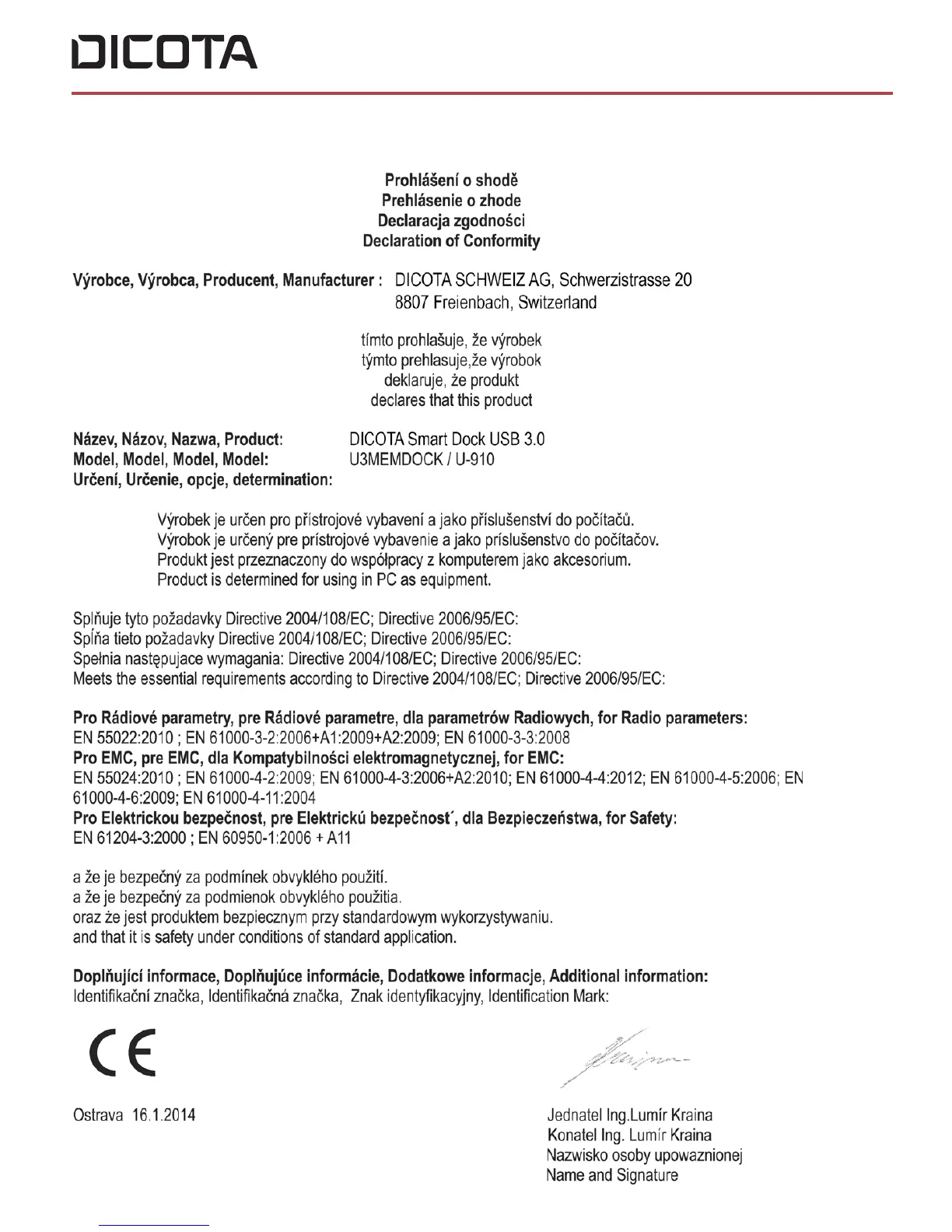 DICOTA

Prohlášení o shodě
Prehlásenie o zhode
Declaracja zgodności
Declaration of Conformity

Výrobce, Výrobca, Producent, Manufacturer : DICOTA SCHWEIZ AG, Schwerzistrasse 20
8807 Freienbach, Switzerland

tímto prohlašuje, že výrobek
týmto prehlasuje,že výrobok
deklaruje, że produkt
declares that this product

Název, Názov, Nazwa, Product: DICOTA Smart Dock USB 3.0
Model, Model, Model, Model: U3MEMDOCK / U-910
Určení, Určenie, opcje, determination:

Výrobek je určen pro přístrojové vybavení a jako příslušenství do počítačů.
Výrobok je určený pre prístrojové vybavenie a jako príslušenstvo do počítačov.
Produkt jest przeznaczony do współpracy z komputerem jako akcesorium.
Product is determined for using in PC as equipment.

Splňuje tyto požadavky Directive 2004/108/EC; Directive 2006/95/EC:
Spĺňa tieto požadavky Directive 2004/108/EC; Directive 2006/95/EC:
Spełnia następujace wymagania: Directive 2004/108/EC; Directive 2006/95/EC:
Meets the essential requirements according to Directive 2004/108/EC; Directive 2006/95/EC:

Pro Rádiové parametry, pre Rádiové parametre, dla parametrów Radiowych, for Radio parameters:
EN 55022:2010 ; EN 61000-3-2:2006+A1:2009+A2:2009; EN 61000-3-3:2008
Pro EMC, pre EMC, dla Kompatybilności elektromagnetycznej, for EMC:
EN 55024:2010 ; EN 61000-4-2:2009; EN 61000-4-3:2006+A2:2010; EN 61000-4-4:2012; EN 61000-4-5:2006; EN 61000-4-6:2009; EN 61000-4-11:2004
Pro Elektrickou bezpečnost, pre Elektrickú bezpečnost´, dla Bezpieczeństwa, for Safety:
EN 61204-3:2000 ; EN 60950-1:2006 + A11

a že je bezpečný za podmínek obvyklého použití.
a že je bezpečný za podmienok obvyklého použitia.
oraz że jest produktem bezpiecznym przy standardowym wykorzystywaniu.
and that it is safety under conditions of standard application.

Doplňující informace, Doplňujúce informácie, Dodatkowe informacje, Additional information:
Identifikační značka, Identifikačná značka, Znak identyfikacyjny, Identification Mark:

CE

Ostrava 16.1.2014

Jednatel Ing.Lumír Kraina
Konatel Ing. Lumír Kraina
Nazwisko osoby upowaznionej
Name and Signature